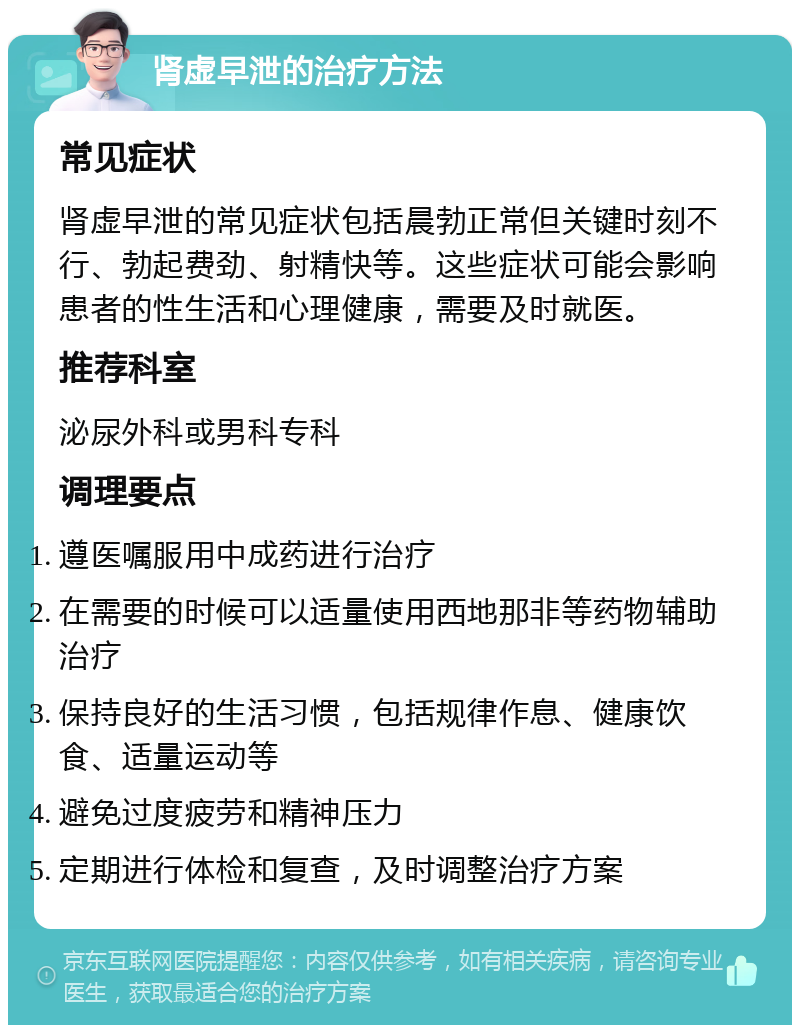 肾虚早泄的治疗方法

常见症状

肾虚早泄的常见症状包括晨勃正常但关键时刻不行、勃起费劲、射精快等。这些症状可能会影响患者的性生活和心理健康，需要及时就医。

推荐科室

泌尿外科或男科专科

调理要点

1. 遵医嘱服用中成药进行治疗
2. 在需要的时候可以适量使用西地那非等药物辅助治疗
3. 保持良好的生活习惯，包括规律作息、健康饮食、适量运动等
4. 避免过度疲劳和精神压力
5. 定期进行体检和复查，及时调整治疗方案

京东互联网医院提醒您：内容仅供参考，如有相关疾病，请咨询专业医生，获取最适合您的治疗方案